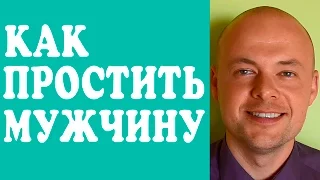 КАК
ПРОСТИТЬ
МУЖЧИНУ